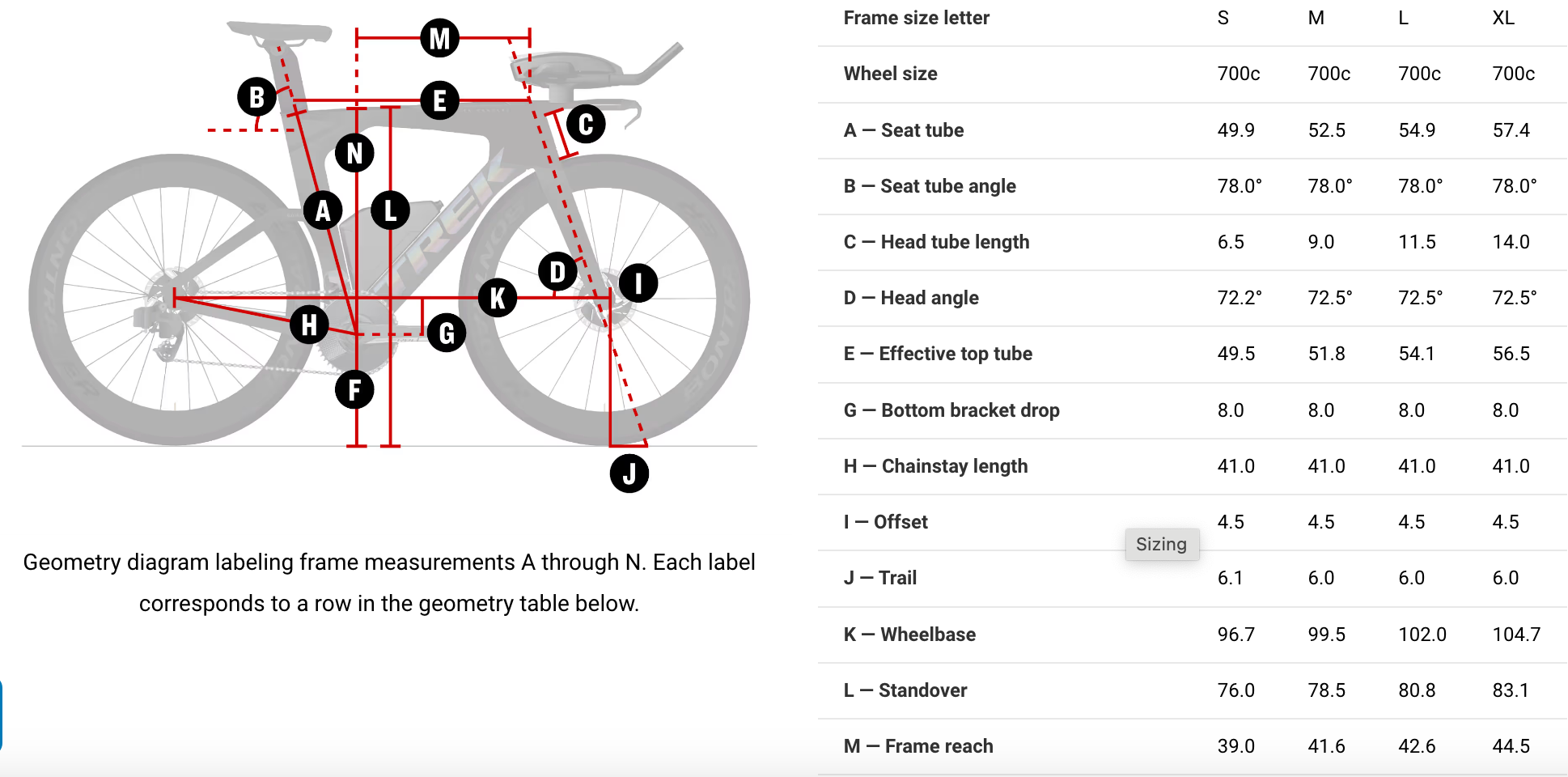 M
B
E
C
N
A
L
D
I
K
H
G
F
J

Geometry diagram labeling frame measurements A through N. Each label corresponds to a row in the geometry table below.

| Frame size letter | S | M | L | XL |
|---|---|---|---|---|
| Wheel size | 700c | 700c | 700c | 700c |
| A — Seat tube | 49.9 | 52.5 | 54.9 | 57.4 |
| B — Seat tube angle | 78.0° | 78.0° | 78.0° | 78.0° |
| C — Head tube length | 6.5 | 9.0 | 11.5 | 14.0 |
| D — Head angle | 72.2° | 72.5° | 72.5° | 72.5° |
| E — Effective top tube | 49.5 | 51.8 | 54.1 | 56.5 |
| G — Bottom bracket drop | 8.0 | 8.0 | 8.0 | 8.0 |
| H — Chainstay length | 41.0 | 41.0 | 41.0 | 41.0 |
| I — Offset | 4.5 | 4.5 | 4.5 | 4.5 |
| J — Trail | 6.1 | 6.0 | 6.0 | 6.0 |
| K — Wheelbase | 96.7 | 99.5 | 102.0 | 104.7 |
| L — Standover | 76.0 | 78.5 | 80.8 | 83.1 |
| M — Frame reach | 39.0 | 41.6 | 42.6 | 44.5 |

Sizing